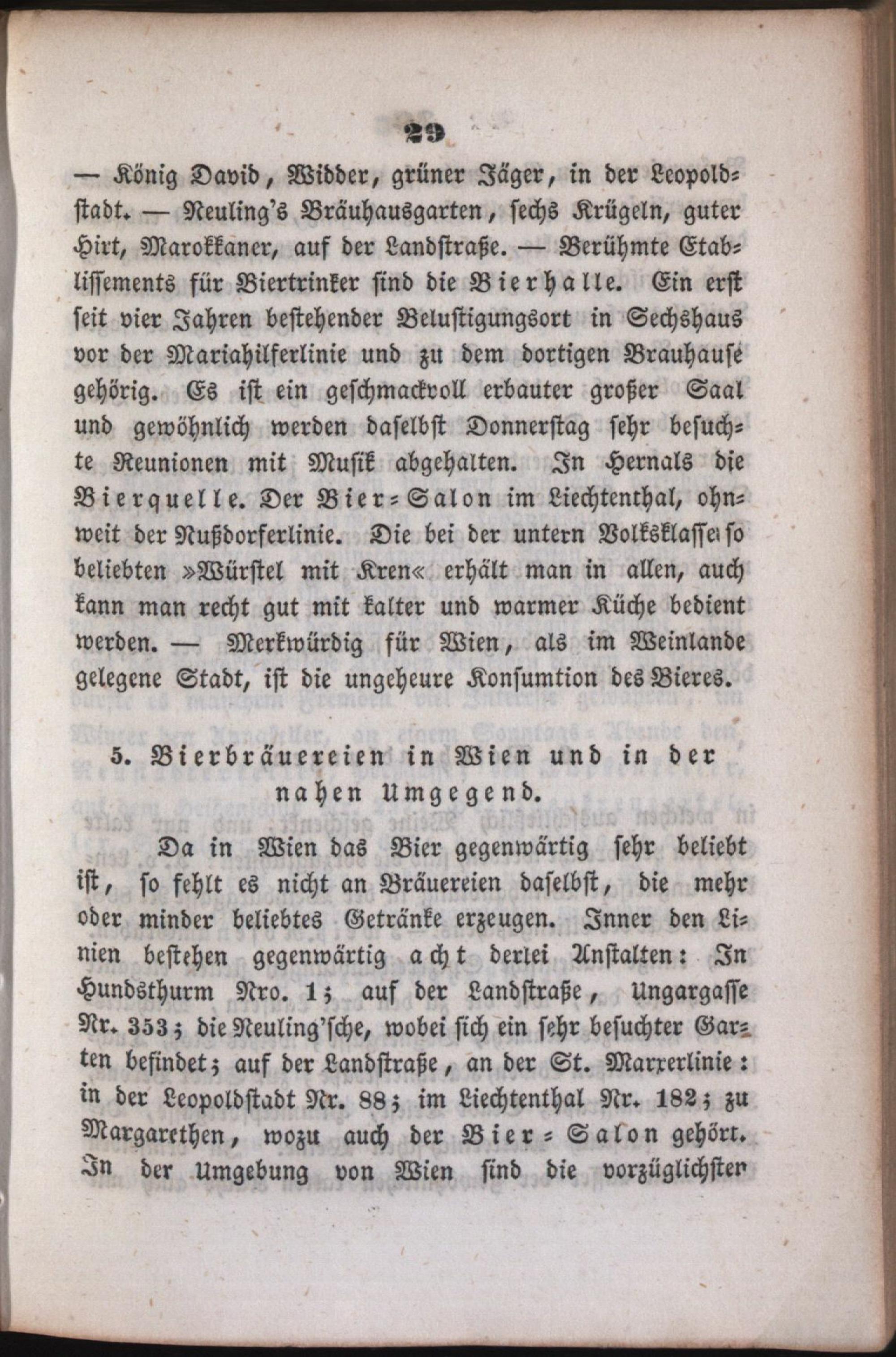 29

— König David, Widder, grüner Jäger, in der Leopoldstadt. — Neuling's Bräuhausgarten, sechs Krügeln, guter Hirt, Marokkaner, auf der Landstraße. — Berühmte Etablissements für Biertrinker sind die Bierhalle. Ein erst seit vier Jahren bestehender Belustigungsort in Sechshaus vor der Mariahilferlinie und zu dem dortigen Brauhause gehörig. Es ist ein geschmackvoll erbauter großer Saal und gewöhnlich werden daselbst Donnerstag sehr besuchte Reunionen mit Musik abgehalten. In Hernals die Bierquelle. Der Bier-Salon im Liechtenthal, ohnweit der Nußdorferlinie. Die bei der untern Volksklasse so beliebten »Würstel mit Kren« erhält man in allen, auch kann man recht gut mit kalter und warmer Küche bedient werden. — Merkwürdig für Wien, als im Weinlande gelegene Stadt, ist die ungeheure Konsumtion des Bieres.

5. Bierbräuereien in Wien und in der nahen Umgegend.

Da in Wien das Bier gegenwärtig sehr beliebt ist, so fehlt es nicht an Bräuereien daselbst, die mehr oder minder beliebtes Getränke erzeugen. Inner den Linien bestehen gegenwärtig acht derlei Anstalten: In Hundsthurm Nro. 1; auf der Landstraße, Ungargasse Nr. 353; die Neuling'sche, wobei sich ein sehr besuchter Garten befindet; auf der Landstraße, an der St. Marxerlinie: in der Leopoldstadt Nr. 88; im Liechtenthal Nr. 182; zu Margarethen, wozu auch der Bier-Salon gehört. In der Umgebung von Wien sind die vorzüglichster